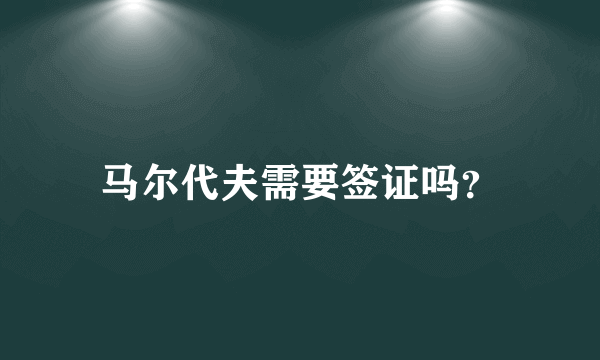 马尔代夫需要签证吗?